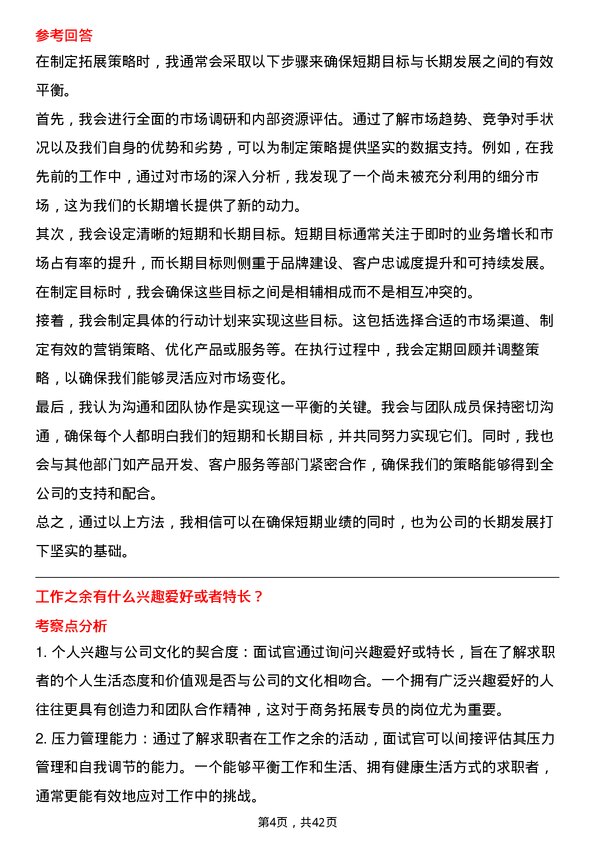 参考回答

在制定拓展策略时，我通常会采取以下步骤来确保短期目标与长期发展之间的有效平衡。

首先，我会进行全面的市场调研和内部资源评估。通过了解市场趋势、竞争对手状况以及我们自身的优势和劣势，可以为制定策略提供坚实的数据支持。例如，在我先前的工作中，通过对市场的深入分析，我发现了一个尚未被充分利用的细分市场，这为我们的长期增长提供了新的动力。

其次，我会设定清晰的短期和长期目标。短期目标通常关注于即时的业务增长和市场占有率的提升，而长期目标则侧重于品牌建设、客户忠诚度提升和可持续发展。在制定目标时，我会确保这些目标之间是相辅相成而不是相互冲突的。

接着，我会制定具体的行动计划来实现这些目标。这包括选择合适的市场渠道、制定有效的营销策略、优化产品或服务等。在执行过程中，我会定期回顾并调整策略，以确保我们能够灵活应对市场变化。

最后，我认为沟通和团队协作是实现这一平衡的关键。我会与团队成员保持密切沟通，确保每个人都明白我们的短期和长期目标，并共同努力实现它们。同时，我也会与其他部门如产品开发、客户服务等部门紧密合作，确保我们的策略能够得到全公司的支持和配合。

总之，通过以上方法，我相信可以在确保短期业绩的同时，也为公司的长期发展打下坚实的基础。

工作之余有什么兴趣爱好或者特长？

考察点分析

1. 个人兴趣与公司文化的契合度：面试官通过询问兴趣爱好或特长，旨在了解求职者的个人生活态度和价值观是否与公司的文化相吻合。一个拥有广泛兴趣爱好的人往往更具有创造力和团队合作精神，这对于商务拓展专员的岗位尤为重要。

2. 压力管理能力：通过了解求职者在工作之余的活动，面试官可以间接评估其压力管理和自我调节的能力。一个能够平衡工作和生活、拥有健康生活方式的求职者，通常更能有效地应对工作中的挑战。

第4页，共42页